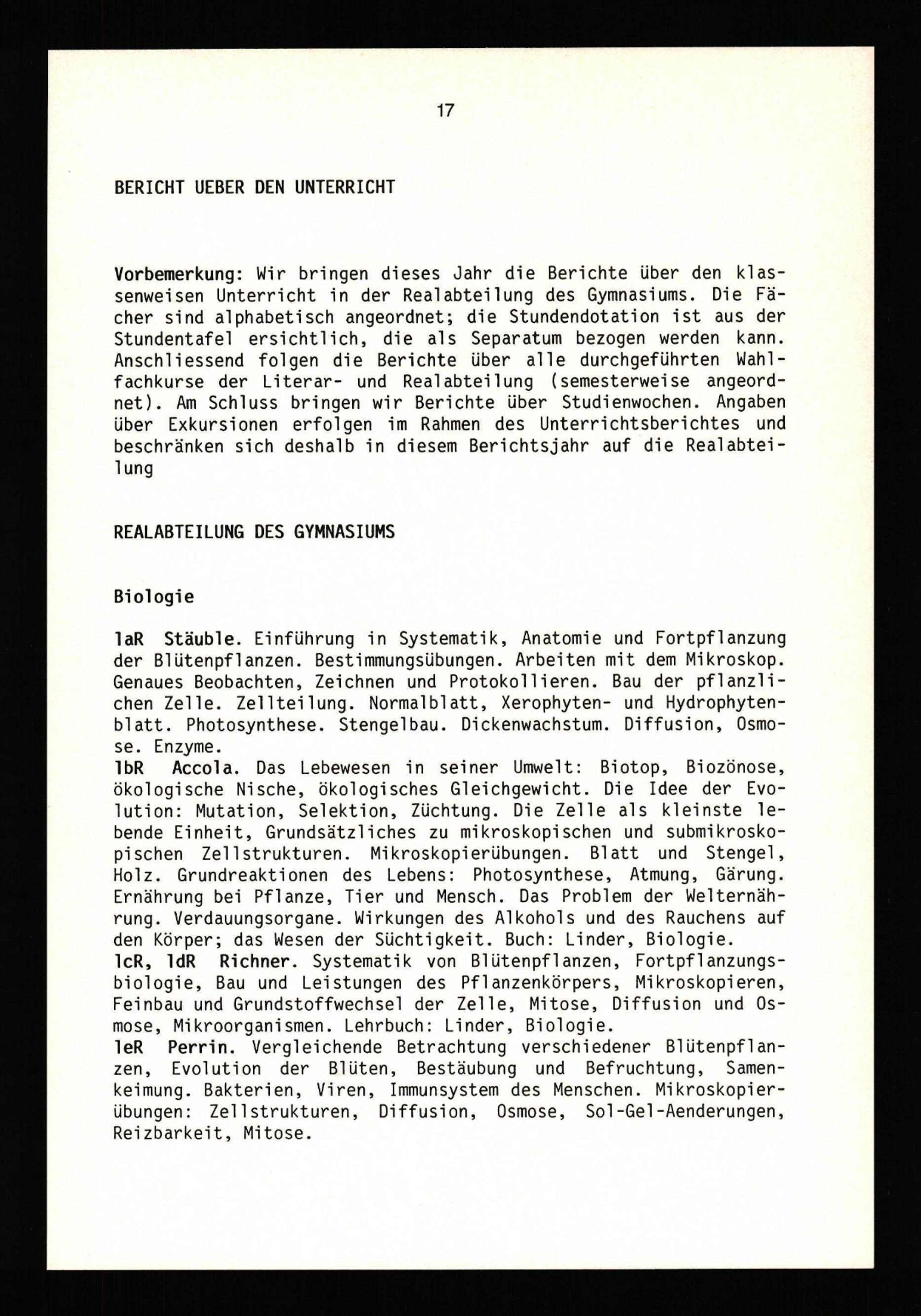 17

BERICHT UEBER DEN UNTERRICHT

Vorbemerkung: Wir bringen dieses Jahr die Berichte über den klassenweisen Unterricht in der Realabteilung des Gymnasiums. Die Fächer sind alphabetisch angeordnet; die Stundendotation ist aus der Stundentafel ersichtlich, die als Separatum bezogen werden kann. Anschliessend folgen die Berichte über alle durchgeführten Wahlfachkurse der Literar- und Realabteilung (semesterweise angeordnet). Am Schluss bringen wir Berichte über Studienwochen. Angaben über Exkursionen erfolgen im Rahmen des Unterrichtsberichtes und beschränken sich deshalb in diesem Berichtsjahr auf die Realabteilung

REALABTEILUNG DES GYMNASIUMS

Biologie

1aR Stäuble. Einführung in Systematik, Anatomie und Fortpflanzung der Blütenpflanzen. Bestimmungsübungen. Arbeiten mit dem Mikroskop. Genaues Beobachten, Zeichnen und Protokollieren. Bau der pflanzlichen Zelle. Zellteilung. Normalblatt, Xerophyten- und Hydrophytenblatt. Photosynthese. Stengelbau. Dickenwachstum. Diffusion, Osmose. Enzyme.
1bR Accola. Das Lebewesen in seiner Umwelt: Biotop, Biozönose, ökologische Nische, ökologisches Gleichgewicht. Die Idee der Evolution: Mutation, Selektion, Züchtung. Die Zelle als kleinste lebende Einheit, Grundsätzliches zu mikroskopischen und submikroskopischen Zellstrukturen. Mikroskopierübungen. Blatt und Stengel, Holz. Grundreaktionen des Lebens: Photosynthese, Atmung, Gärung. Ernährung bei Pflanze, Tier und Mensch. Das Problem der Welternährung. Verdauungsorgane. Wirkungen des Alkohols und des Rauchens auf den Körper; das Wesen der Süchtigkeit. Buch: Linder, Biologie.
1cR, 1dR Richner. Systematik von Blütenpflanzen, Fortpflanzungsbiologie, Bau und Leistungen des Pflanzenkörpers, Mikroskopieren, Feinbau und Grundstoffwechsel der Zelle, Mitose, Diffusion und Osmose, Mikroorganismen. Lehrbuch: Linder, Biologie.
1eR Perrin. Vergleichende Betrachtung verschiedener Blütenpflanzen, Evolution der Blüten, Bestäubung und Befruchtung, Samenkeimung. Bakterien, Viren, Immunsystem des Menschen. Mikroskopierübungen: Zellstrukturen, Diffusion, Osmose, Sol-Gel-Aenderungen, Reizbarkeit, Mitose.